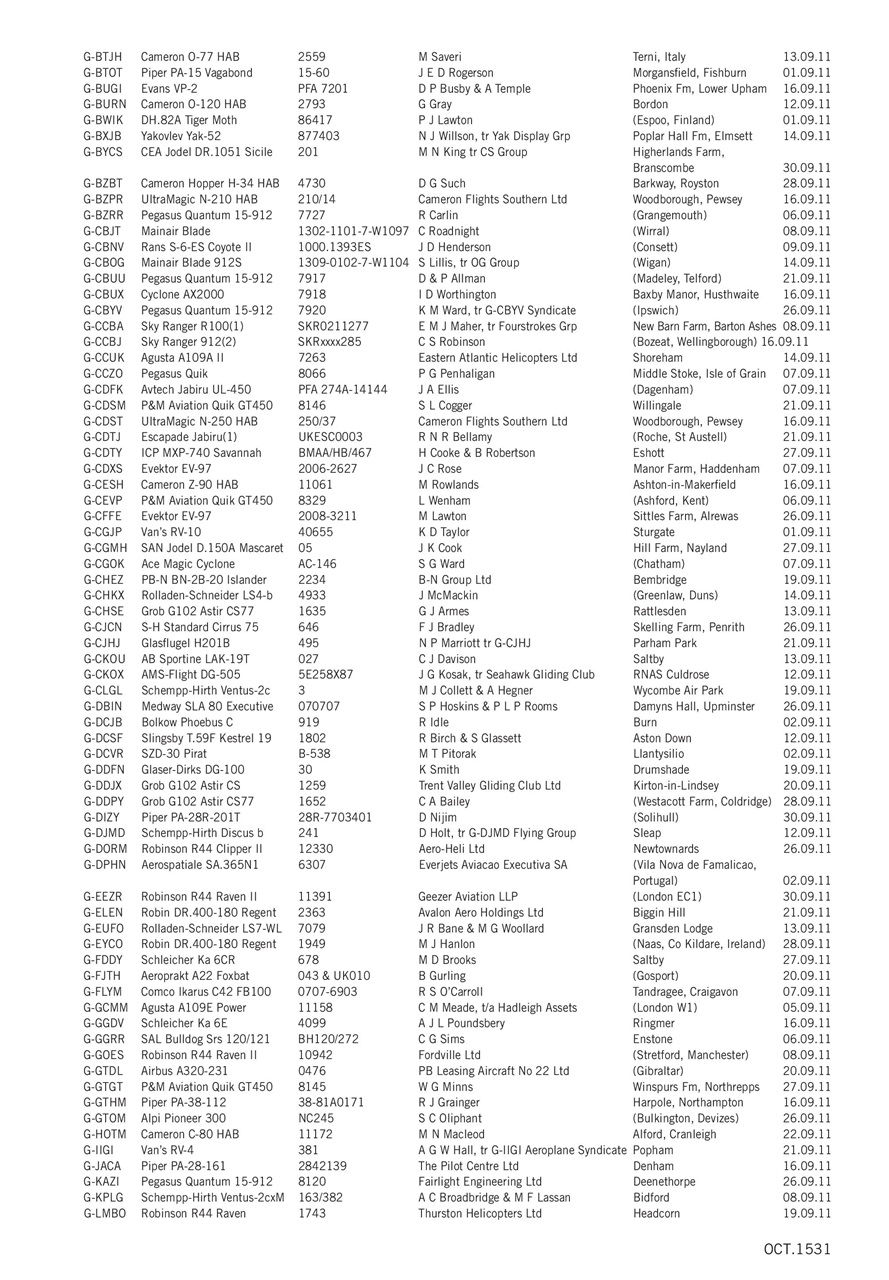 | | | | | | |
|---|---|---|---|---|---|
| G-BTJH | Cameron O-77 HAB | 2559 | M Saveri | Terni, Italy | 13.09.11 |
| G-BTOT | Piper PA-15 Vagabond | 15-60 | J E D Rogerson | Morgansfield, Fishburn | 01.09.11 |
| G-BUGI | Evans VP-2 | PFA 7201 | D P Busby & A Temple | Phoenix Fm, Lower Upham | 16.09.11 |
| G-BURN | Cameron O-120 HAB | 2793 | G Gray | Bordon | 12.09.11 |
| G-BWIK | DH.82A Tiger Moth | 86417 | P J Lawton | (Espoo, Finland) | 01.09.11 |
| G-BXJB | Yakovlev Yak-52 | 877403 | N J Willson, tr Yak Display Grp | Poplar Hall Fm, Elmsett | 14.09.11 |
| G-BYCS | CEA Jodel DR.1051 Sicile | 201 | M N King tr CS Group | Higherlands Farm, Branscombe | 30.09.11 |
| G-BZBT | Cameron Hopper H-34 HAB | 4730 | D G Such | Barkway, Royston | 28.09.11 |
| G-BZPR | UltraMagic N-210 HAB | 210/14 | Cameron Flights Southern Ltd | Woodborough, Pewsey | 16.09.11 |
| G-BZRR | Pegasus Quantum 15-912 | 7727 | R Carlin | (Grangemouth) | 06.09.11 |
| G-CBJT | Mainair Blade | 1302-1101-7-W1097 | C Roadnight | (Wirral) | 08.09.11 |
| G-CBNV | Rans S-6-ES Coyote II | 1000.1393ES | J D Henderson | (Consett) | 09.09.11 |
| G-CBOG | Mainair Blade 912S | 1309-0102-7-W1104 | S Lillis, tr OG Group | (Wigan) | 14.09.11 |
| G-CBUU | Pegasus Quantum 15-912 | 7917 | D & P Allman | (Madeley, Telford) | 21.09.11 |
| G-CBUX | Cyclone AX2000 | 7918 | I D Worthington | Baxby Manor, Husthwaite | 16.09.11 |
| G-CBYV | Pegasus Quantum 15-912 | 7920 | K M Ward, tr G-CBYV Syndicate | (Ipswich) | 26.09.11 |
| G-CCBA | Sky Ranger R100(1) | SKR0211277 | E M J Maher, tr Fourstrokes Grp | New Barn Farm, Barton Ashes | 08.09.11 |
| G-CCBJ | Sky Ranger 912(2) | SKRxxxx285 | C S Robinson | (Bozeat, Wellingborough) | 16.09.11 |
| G-CCUK | Agusta A109A II | 7263 | Eastern Atlantic Helicopters Ltd | Shoreham | 14.09.11 |
| G-CCZO | Pegasus Quik | 8066 | P G Penhaligan | Middle Stoke, Isle of Grain | 07.09.11 |
| G-CDFK | Avtech Jabiru UL-450 | PFA 274A-14144 | J A Ellis | (Dagenham) | 07.09.11 |
| G-CDSM | P&M Aviation Quik GT450 | 8146 | S L Cogger | Willingale | 21.09.11 |
| G-CDST | UltraMagic N-250 HAB | 250/37 | Cameron Flights Southern Ltd | Woodborough, Pewsey | 16.09.11 |
| G-CDTJ | Escapade Jabiru(1) | UKESC0003 | R N R Bellamy | (Roche, St Austell) | 21.09.11 |
| G-CDTY | ICP MXP-740 Savannah | BMAA/HB/467 | H Cooke & B Robertson | Eshott | 27.09.11 |
| G-CDXS | Evektor EV-97 | 2006-2627 | J C Rose | Manor Farm, Haddenham | 07.09.11 |
| G-CESH | Cameron Z-90 HAB | 11061 | M Rowlands | Ashton-in-Makerfield | 16.09.11 |
| G-CEVP | P&M Aviation Quik GT450 | 8329 | L Wenham | (Ashford, Kent) | 06.09.11 |
| G-CFFE | Evektor EV-97 | 2008-3211 | M Lawton | Sittles Farm, Alrewas | 26.09.11 |
| G-CGJP | Van's RV-10 | 40655 | K D Taylor | Sturgate | 01.09.11 |
| G-CGMH | SAN Jodel D.150A Mascaret | 05 | J K Cook | Hill Farm, Nayland | 27.09.11 |
| G-CGOK | Ace Magic Cyclone | AC-146 | S G Ward | (Chatham) | 07.09.11 |
| G-CHEZ | PB-N BN-2B-20 Islander | 2234 | B-N Group Ltd | Bembridge | 19.09.11 |
| G-CHKX | Rolladen-Schneider LS4-b | 4933 | J McMackin | (Greenlaw, Duns) | 14.09.11 |
| G-CHSE | Grob G102 Astir CS77 | 1635 | G J Armes | Rattlesden | 13.09.11 |
| G-CJCN | S-H Standard Cirrus 75 | 646 | F J Bradley | Skelling Farm, Penrith | 26.09.11 |
| G-CJHJ | Glasflugel H201B | 495 | N P Marriott tr G-CJHJ | Parham Park | 21.09.11 |
| G-CKOU | AB Sportine LAK-19T | 027 | C J Davison | Saltby | 13.09.11 |
| G-CKOX | AMS-Flight DG-505 | 5E258X87 | J G Kosak, tr Seahawk Gliding Club | RNAS Culdrose | 12.09.11 |
| G-CLGL | Schempp-Hirth Ventus-2c | 3 | M J Collett & A Hegner | Wycombe Air Park | 19.09.11 |
| G-DBIN | Medway SLA 80 Executive | 070707 | S P Hoskins & P L P Rooms | Damyns Hall, Upminster | 26.09.11 |
| G-DCJB | Bolkow Phoebus C | 919 | R Idle | Burn | 02.09.11 |
| G-DCSF | Slingsby T.59F Kestrel 19 | 1802 | R Birch & S Glassett | Aston Down | 12.09.11 |
| G-DCVR | SZD-30 Pirat | B-538 | M T Pitorak | Llantysilio | 02.09.11 |
| G-DDFN | Glaser-Dirks DG-100 | 30 | K Smith | Drumshade | 19.09.11 |
| G-DDJX | Grob G102 Astir CS | 1259 | Trent Valley Gliding Club Ltd | Kirton-in-Lindsey | 20.09.11 |
| G-DDPY | Grob G102 Astir CS77 | 1652 | C A Bailey | (Westacott Farm, Coldridge) | 28.09.11 |
| G-DIZY | Piper PA-28R-201T | 28R-7703401 | D Nijim | (Solihull) | 30.09.11 |
| G-DJMD | Schempp-Hirth Discus b | 241 | D Holt, tr G-DJMD Flying Group | Sleap | 12.09.11 |
| G-DORM | Robinson R44 Clipper II | 12330 | Aero-Heli Ltd | Newtownards | 26.09.11 |
| G-DPHN | Aerospatiale SA.365N1 | 6307 | Everjets Aviacao Executiva SA | (Vila Nova de Famalicao, Portugal) | 02.09.11 |
| G-EEZR | Robinson R44 Raven II | 11391 | Geezer Aviation LLP | (London EC1) | 30.09.11 |
| G-ELEN | Robin DR.400-180 Regent | 2363 | Avalon Aero Holdings Ltd | Biggin Hill | 21.09.11 |
| G-EUFO | Rolladen-Schneider LS7-WL | 7079 | J R Bane & M G Woollard | Gransden Lodge | 13.09.11 |
| G-EYCO | Robin DR.400-180 Regent | 1949 | M J Hanlon | (Naas, Co Kildare, Ireland) | 28.09.11 |
| G-FDDY | Schleicher Ka 6CR | 678 | M D Brooks | Saltby | 27.09.11 |
| G-FJTH | Aeroprakt A22 Foxbat | 043 & UK010 | B Gurling | (Gosport) | 20.09.11 |
| G-FLYM | Comco Ikarus C42 FB100 | 0707-6903 | R S O'Carroll | Tandragee, Craigavon | 07.09.11 |
| G-GCMM | Agusta A109E Power | 11158 | C M Meade, t/a Hadleigh Assets | (London W1) | 05.09.11 |
| G-GGDV | Schleicher Ka 6E | 4099 | A J L Poundsbery | Ringmer | 16.09.11 |
| G-GGRR | SAL Bulldog Srs 120/121 | BH120/272 | C G Sims | Enstone | 06.09.11 |
| G-GOES | Robinson R44 Raven II | 10942 | Fordville Ltd | (Stretford, Manchester) | 08.09.11 |
| G-GTDL | Airbus A320-231 | 0476 | PB Leasing Aircraft No 22 Ltd | (Gibraltar) | 20.09.11 |
| G-GTGT | P&M Aviation Quik GT450 | 8145 | W G Minns | Winspurs Fm, Northrepps | 27.09.11 |
| G-GTHM | Piper PA-38-112 | 38-81A0171 | R J Grainger | Harpole, Northampton | 16.09.11 |
| G-GTOM | Alpi Pioneer 300 | NC245 | S C Oliphant | (Bulkington, Devizes) | 26.09.11 |
| G-HOTM | Cameron C-80 HAB | 11172 | M N Macleod | Alford, Cranleigh | 22.09.11 |
| G-IIGI | Van's RV-4 | 381 | A G W Hall, tr G-IIGI Aeroplane Syndicate | Popham | 21.09.11 |
| G-JACA | Piper PA-28-161 | 2842139 | The Pilot Centre Ltd | Denham | 16.09.11 |
| G-KAZI | Pegasus Quantum 15-912 | 8120 | Fairlight Engineering Ltd | Deenethorpe | 26.09.11 |
| G-KPLG | Schempp-Hirth Ventus-2cxM | 163/382 | A C Broadbridge & M F Lassan | Bidford | 08.09.11 |
| G-LMBO | Robinson R44 Raven | 1743 | Thurston Helicopters Ltd | Headcorn | 19.09.11 |

OCT.1531